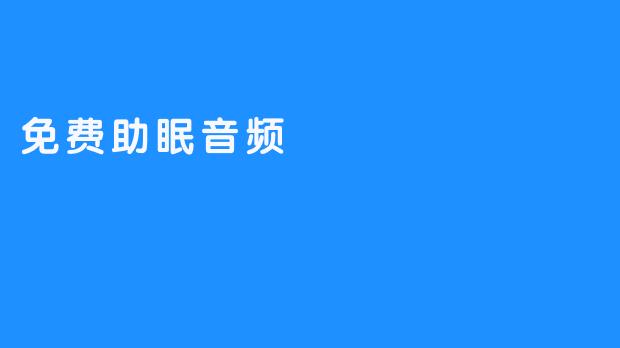 免费助眠音频